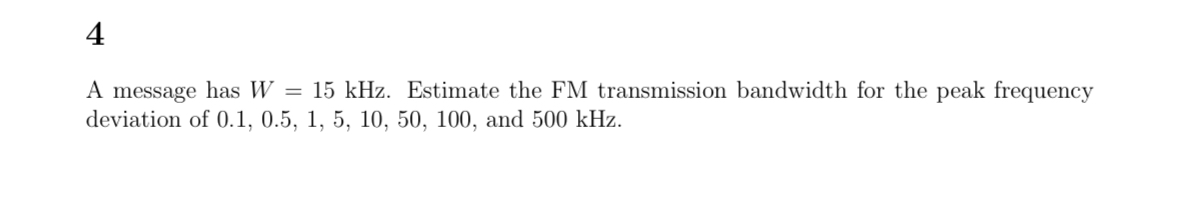 4

A message has $W = 15$ kHz. Estimate the FM transmission bandwidth for the peak frequency deviation of 0.1, 0.5, 1, 5, 10, 50, 100, and 500 kHz.